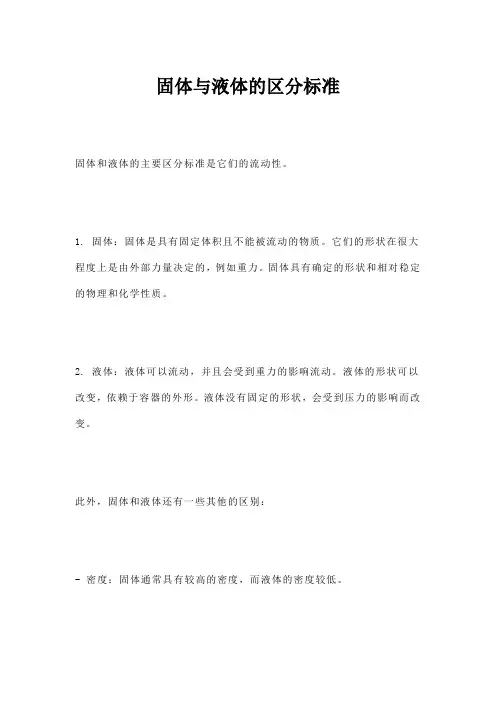 固体与液体的区分标准

固体和液体的主要区分标准是它们的流动性。

1. 固体：固体是具有固定体积且不能被流动的物质。它们的形状在很大程度上是由外部力量决定的，例如重力。固体具有确定的形状和相对稳定的物理和化学性质。

2. 液体：液体可以流动，并且会受到重力的影响流动。液体的形状可以改变，依赖于容器的外形。液体没有固定的形状，会受到压力的影响而改变。

此外，固体和液体还有一些其他的区别：

- 密度：固体通常具有较高的密度，而液体的密度较低。